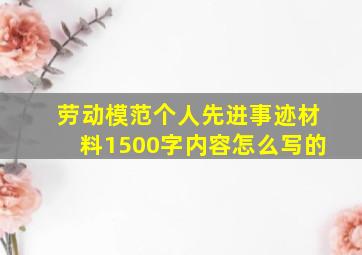 劳动模范个人先进事迹材料1500字内容怎么写的